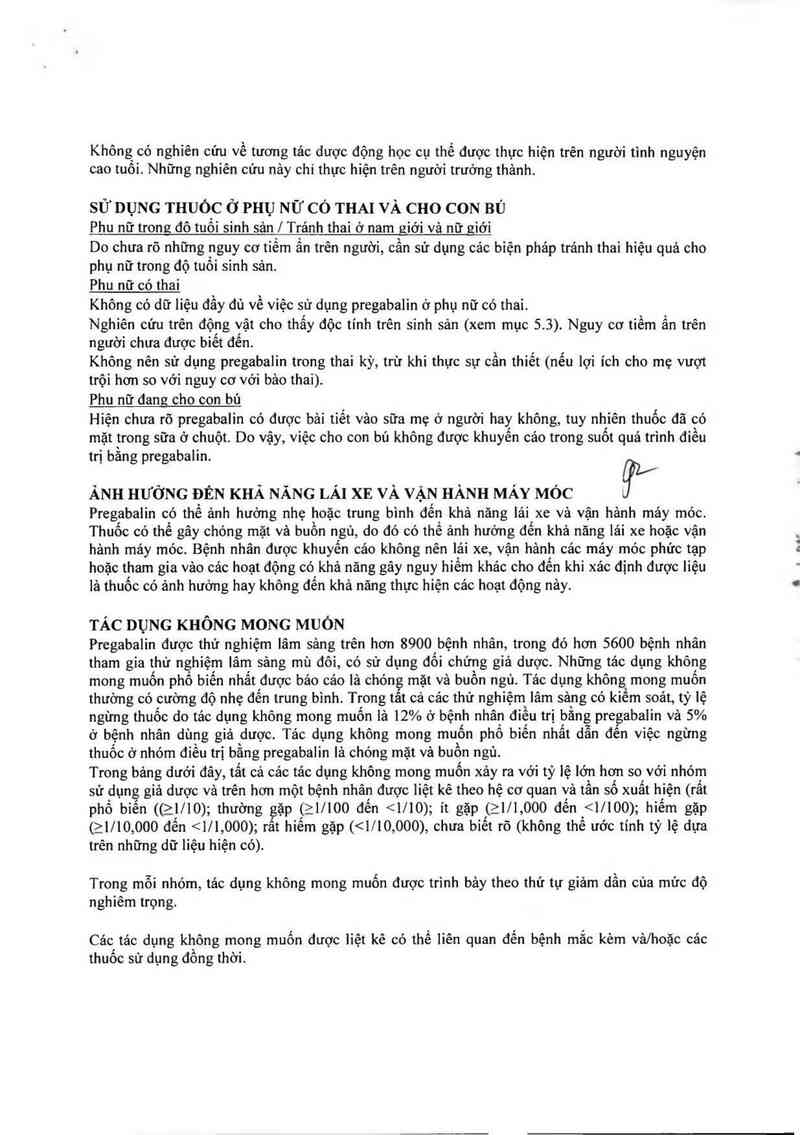 Không có nghiên cứu về tương tác dược động học cụ thể được thực hiện trên người tình nguyện cao tuổi. Những nghiên cứu này chỉ thực hiện trên người trưởng thành.

SỬ DỤNG THUỐC Ở PHỤ NỮ CÓ THAI VÀ CHO CON BÚ
Phụ nữ trong độ tuổi sinh sản / Tránh thai ở nam giới và nữ giới
Do chưa rõ những nguy cơ tiềm ẩn trên người, cần sử dụng các biện pháp tránh thai hiệu quả cho phụ nữ trong độ tuổi sinh sản.
Phụ nữ có thai
Không có dữ liệu đầy đủ về việc sử dụng pregabalin ở phụ nữ có thai.
Nghiên cứu trên động vật cho thấy độc tính trên sinh sản (xem mục 5.3). Nguy cơ tiềm ẩn trên người chưa được biết đến.
Không nên sử dụng pregabalin trong thai kỳ, trừ khi thực sự cần thiết (nếu lợi ích cho mẹ vượt trội hơn so với nguy cơ với bào thai).
Phụ nữ đang cho con bú
Hiện chưa rõ pregabalin có được bài tiết vào sữa mẹ ở người hay không, tuy nhiên thuốc đã có mặt trong sữa ở chuột. Do vậy, việc cho con bú không được khuyến cáo trong suốt quá trình điều trị bằng pregabalin.

ẢNH HƯỞNG ĐẾN KHẢ NĂNG LÁI XE VÀ VẬN HÀNH MÁY MÓC
Pregabalin có thể ảnh hưởng nhẹ hoặc trung bình đến khả năng lái xe và vận hành máy móc. Thuốc có thể gây chóng mặt và buồn ngủ, do đó có thể ảnh hưởng đến khả năng lái xe hoặc vận hành máy móc. Bệnh nhân được khuyến cáo không nên lái xe, vận hành các máy móc phức tạp hoặc tham gia vào các hoạt động có khả năng gây nguy hiểm khác cho đến khi xác định được liệu là thuốc có ảnh hưởng hay không đến khả năng thực hiện các hoạt động này.

TÁC DỤNG KHÔNG MONG MUỐN
Pregabalin được thử nghiệm lâm sàng trên hơn 8900 bệnh nhân, trong đó hơn 5600 bệnh nhân tham gia thử nghiệm lâm sàng mù đôi, có sử dụng đối chứng giả dược. Những tác dụng không mong muốn phổ biến nhất được báo cáo là chóng mặt và buồn ngủ. Tác dụng không mong muốn thường có cường độ nhẹ đến trung bình. Trong tất cả các thử nghiệm lâm sàng có kiểm soát, tỷ lệ ngừng thuốc do tác dụng không mong muốn là 12% ở bệnh nhân điều trị bằng pregabalin và 5% ở bệnh nhân dùng giả dược. Tác dụng không mong muốn phổ biến nhất dẫn đến việc ngừng thuốc ở nhóm điều trị bằng pregabalin là chóng mặt và buồn ngủ.
Trong bảng dưới đây, tất cả các tác dụng không mong muốn xảy ra với tỷ lệ lớn hơn so với nhóm sử dụng giả dược và trên hơn một bệnh nhân được liệt kê theo hệ cơ quan và tần số xuất hiện (rất phổ biến (≥1/10); thường gặp (≥1/100 đến <1/10); ít gặp (≥1/1,000 đến <1/100); hiếm gặp (≥1/10,000 đến <1/1,000); rất hiếm gặp (<1/10,000), chưa biết rõ (không thể ước tính tỷ lệ dựa trên những dữ liệu hiện có).

Trong mỗi nhóm, tác dụng không mong muốn được trình bày theo thứ tự giảm dần của mức độ nghiêm trọng.

Các tác dụng không mong muốn được liệt kê có thể liên quan đến bệnh mắc kèm và/hoặc các thuốc sử dụng đồng thời.